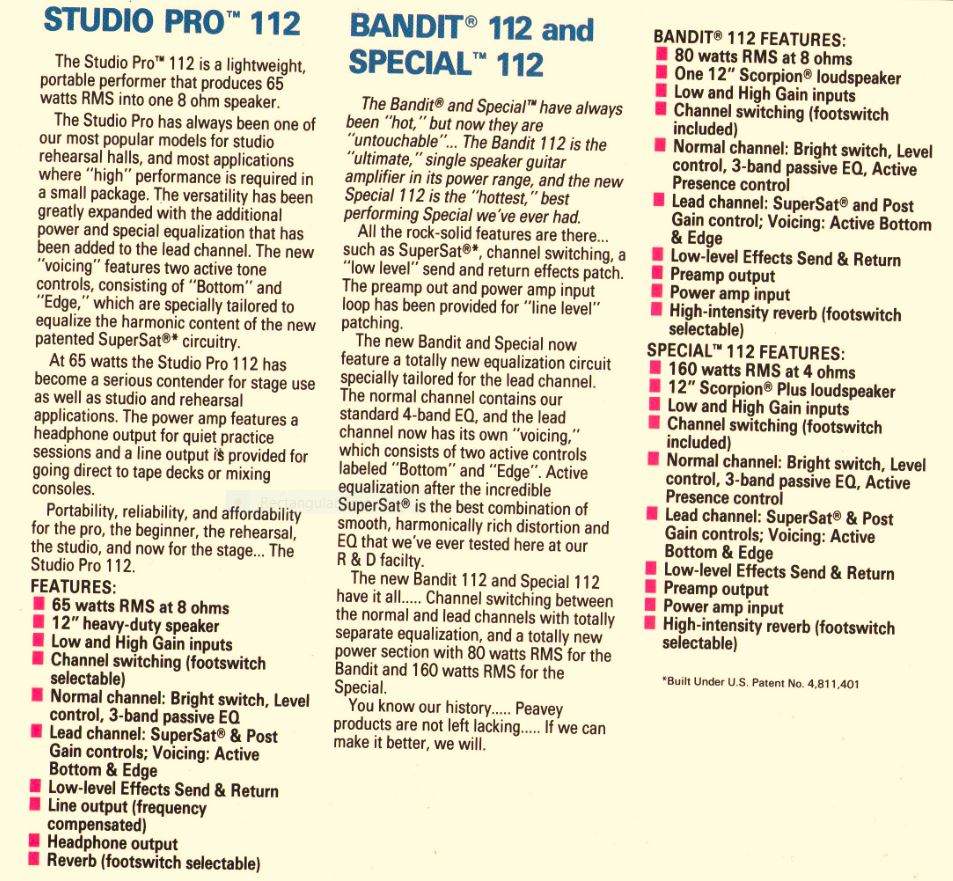 STUDIO PRO™ 112

The Studio Pro™ 112 is a lightweight, portable performer that produces 65 watts RMS into one 8 ohm speaker.

The Studio Pro has always been one of our most popular models for studio rehearsal halls, and most applications where "high" performance is required in a small package. The versatility has been greatly expanded with the additional power and special equalization that has been added to the lead channel. The new "voicing" features two active tone controls, consisting of "Bottom" and "Edge," which are specially tailored to equalize the harmonic content of the new patented SuperSat®* circuitry.

At 65 watts the Studio Pro 112 has become a serious contender for stage use as well as studio and rehearsal applications. The power amp features a headphone output for quiet practice sessions and a line output is provided for going direct to tape decks or mixing consoles.

Portability, reliability, and affordability for the pro, the beginner, the rehearsal, the studio, and now for the stage... The Studio Pro 112.

FEATURES:
• 65 watts RMS at 8 ohms
• 12" heavy-duty speaker
• Low and High Gain inputs
• Channel switching (footswitch selectable)
• Normal channel: Bright switch, Level control, 3-band passive EQ
• Lead channel: SuperSat® & Post Gain controls; Voicing: Active Bottom & Edge
• Low-level Effects Send & Return
• Line output (frequency compensated)
• Headphone output
• Reverb (footswitch selectable)

BANDIT® 112 and SPECIAL™ 112

The Bandit® and Special™ have always been "hot," but now they are "untouchable"... The Bandit 112 is the "ultimate," single speaker guitar amplifier in its power range, and the new Special 112 is the "hottest," best performing Special we've ever had.

All the rock-solid features are there... such as SuperSat®*, channel switching, a "low level" send and return effects patch. The preamp out and power amp input loop has been provided for "line level" patching.

The new Bandit and Special now feature a totally new equalization circuit specially tailored for the lead channel. The normal channel contains our standard 4-band EQ, and the lead channel now has its own "voicing," which consists of two active controls labeled "Bottom" and "Edge". Active equalization after the incredible SuperSat® is the best combination of smooth, harmonically rich distortion and EQ that we've ever tested here at our R & D facilty.

The new Bandit 112 and Special 112 have it all..... Channel switching between the normal and lead channels with totally separate equalization, and a totally new power section with 80 watts RMS for the Bandit and 160 watts RMS for the Special.

You know our history..... Peavey products are not left lacking..... If we can make it better, we will.

BANDIT® 112 FEATURES:
• 80 watts RMS at 8 ohms
• One 12" Scorpion® loudspeaker
• Low and High Gain inputs
• Channel switching (footswitch included)
• Normal channel: Bright switch, Level control, 3-band passive EQ, Active Presence control
• Lead channel: SuperSat® and Post Gain control; Voicing: Active Bottom & Edge
• Low-level Effects Send & Return
• Preamp output
• Power amp input
• High-intensity reverb (footswitch selectable)

SPECIAL™ 112 FEATURES:
• 160 watts RMS at 4 ohms
• 12" Scorpion® Plus loudspeaker
• Low and High Gain inputs
• Channel switching (footswitch included)
• Normal channel: Bright switch, Level control, 3-band passive EQ, Active Presence control
• Lead channel: SuperSat® & Post Gain controls; Voicing: Active Bottom & Edge
• Low-level Effects Send & Return
• Preamp output
• Power amp input
• High-intensity reverb (footswitch selectable)

*Built Under U.S. Patent No. 4,811,401